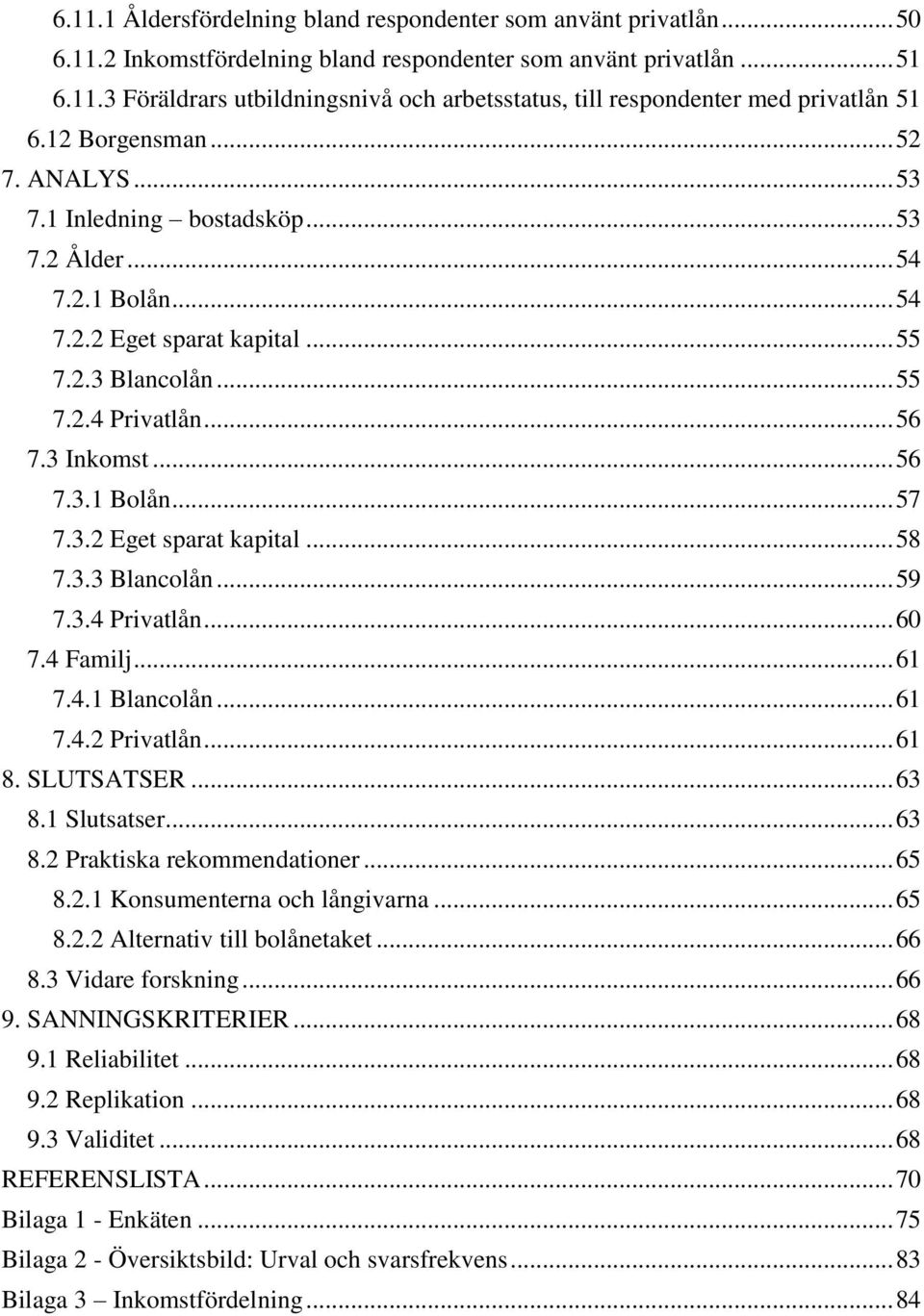 6.11.1 Åldersfördelning bland respondenter som använt privatlån ........ 50
6.11.2 Inkomstfördelning bland respondenter som använt privatlån ........ 51
6.11.3 Föräldrars utbildningsnivå och arbetsstatus, till respondenter med privatlån 51
6.12 Borgensman ........ 52
7. ANALYS ........ 53
7.1 Inledning – bostadsköp ........ 53
7.2 Ålder ........ 54
7.2.1 Bolån ........ 54
7.2.2 Eget sparat kapital ........ 55
7.2.3 Blancolån ........ 55
7.2.4 Privatlån ........ 56
7.3 Inkomst ........ 56
7.3.1 Bolån ........ 57
7.3.2 Eget sparat kapital ........ 58
7.3.3 Blancolån ........ 59
7.3.4 Privatlån ........ 60
7.4 Familj ........ 61
7.4.1 Blancolån ........ 61
7.4.2 Privatlån ........ 61
8. SLUTSATSER ........ 63
8.1 Slutsatser ........ 63
8.2 Praktiska rekommendationer ........ 65
8.2.1 Konsumenterna och långivarna ........ 65
8.2.2 Alternativ till bolånetaket ........ 66
8.3 Vidare forskning ........ 66
9. SANNINGSKRITERIER ........ 68
9.1 Reliabilitet ........ 68
9.2 Replikation ........ 68
9.3 Validitet ........ 68
REFERENSLISTA ........ 70
Bilaga 1 - Enkäten ........ 75
Bilaga 2 - Översiktsbild: Urval och svarsfrekvens ........ 83
Bilaga 3 – Inkomstfördelning ........ 84